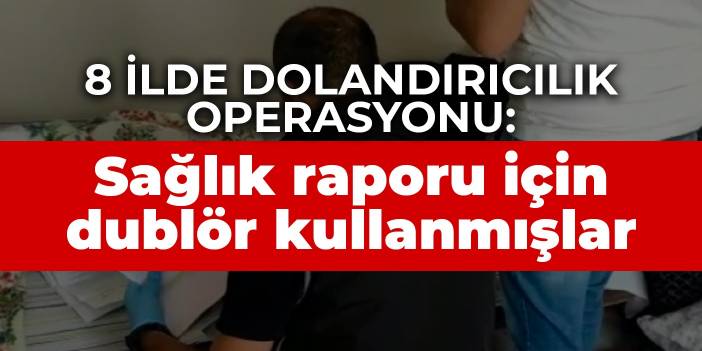 8 İLDE DOLANDIRICILIK OPERASYONU:

Sağlık raporu için dublör kullanmışlar